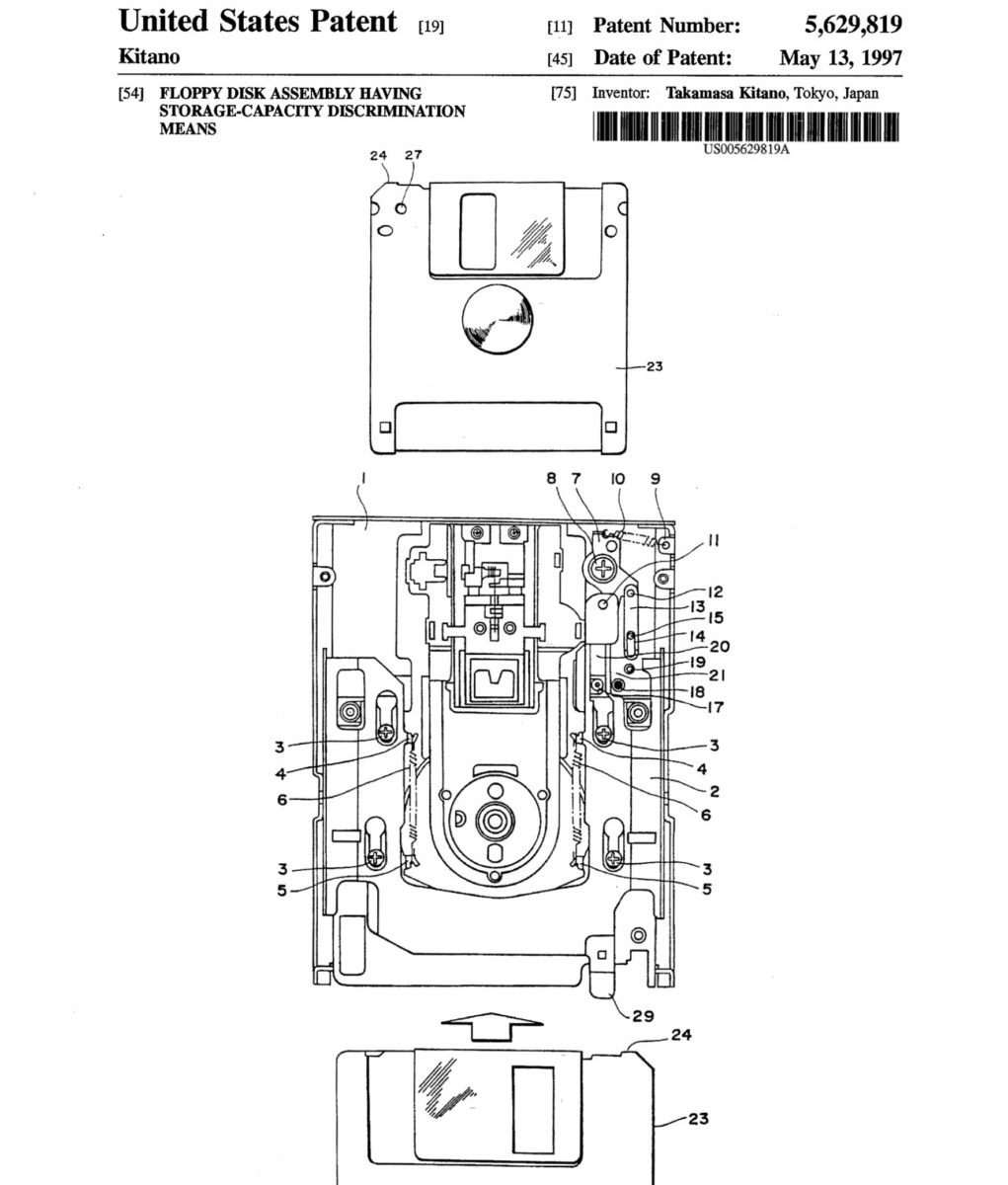 United States Patent [19]

Kitano

[11] Patent Number: 5,629,819

[45] Date of Patent: May 13, 1997

[54] FLOPPY DISK ASSEMBLY HAVING STORAGE-CAPACITY DISCRIMINATION MEANS

[75] Inventor: Takamasa Kitano, Tokyo, Japan

US005629819A

24 27

23

1

8 7 10 9

11

12

13

15

14

20

19

21

18

17

3

4

6

3

5

3

4

2

6

3

5

29

24

23